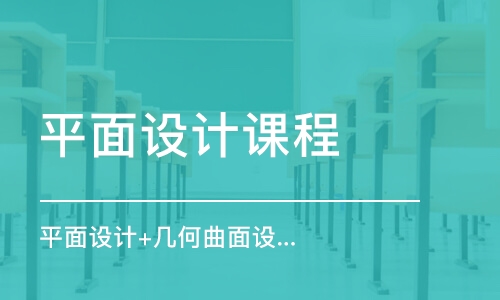 平面设计课程

平面设计+几何曲面设...